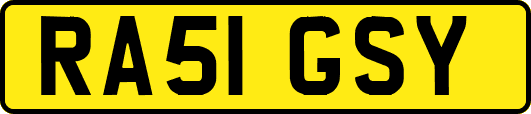 RA51 GSY